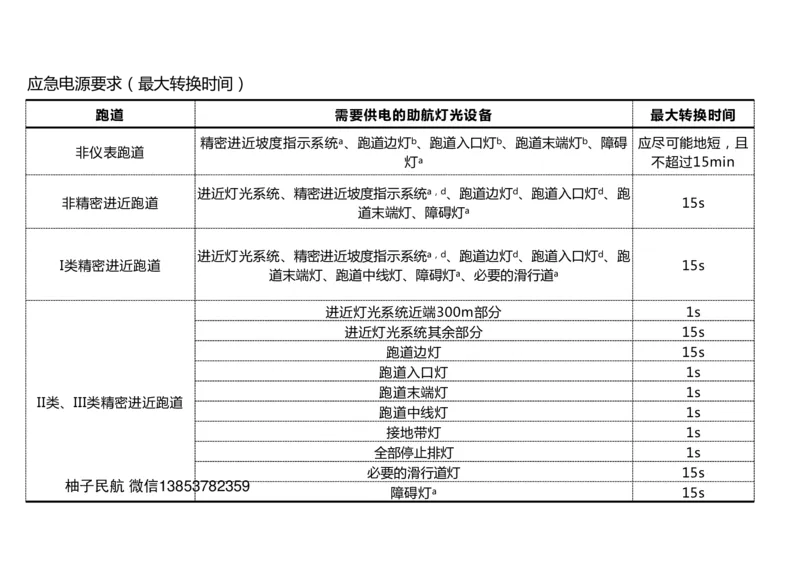 应急电源要求（最大转换时间）

| 跑道 | 需要供电的助航灯光设备 | 最大转换时间 |
|---|---|---|
| 非仪表跑道 | 精密进近坡度指示系统$^a$、跑道边灯$^b$、跑道入口灯$^b$、跑道末端灯$^b$、障碍灯$^a$ | 应尽可能地短，且不超过15min |
| 非精密进近跑道 | 进近灯光系统、精密进近坡度指示系统$^{a,d}$、跑道边灯$^d$、跑道入口灯$^d$、跑道末端灯、障碍灯$^a$ | 15s |
| I类精密进近跑道 | 进近灯光系统、精密进近坡度指示系统$^{a,d}$、跑道边灯$^d$、跑道入口灯$^d$、跑道末端灯、跑道中线灯、障碍灯$^a$、必要的滑行道$^a$ | 15s |
| II类、III类精密进近跑道 | 进近灯光系统近端300m部分 | 1s |
| | 进近灯光系统其余部分 | 15s |
| | 跑道边灯 | 15s |
| | 跑道入口灯 | 1s |
| | 跑道末端灯 | 1s |
| | 跑道中线灯 | 1s |
| | 接地带灯 | 1s |
| | 全部停止排灯 | 1s |
| | 必要的滑行道灯 | 15s |
| | 障碍灯$^a$ | 15s |

柚子民航 微信13853782359